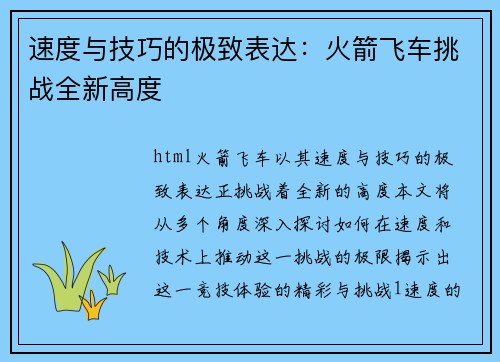 速度与技巧的极致表达：火箭飞车挑战全新高度

html火箭飞车以其速度与技巧的极致表达正挑战着全新的高度本文将从多个角度深入探讨如何在速度和技术上推动这一挑战的极限揭示出这一竞技体验的精彩与挑战1速度的